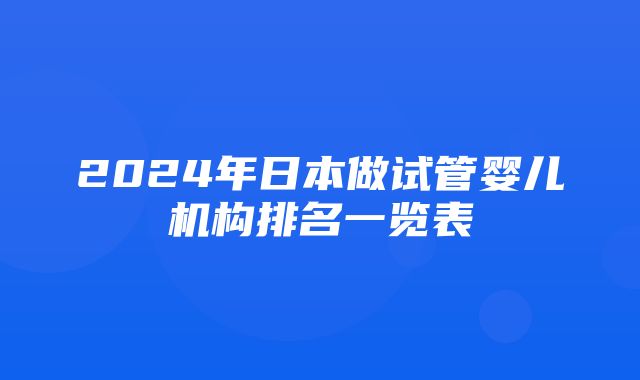 2024年日本做试管婴儿机构排名一览表